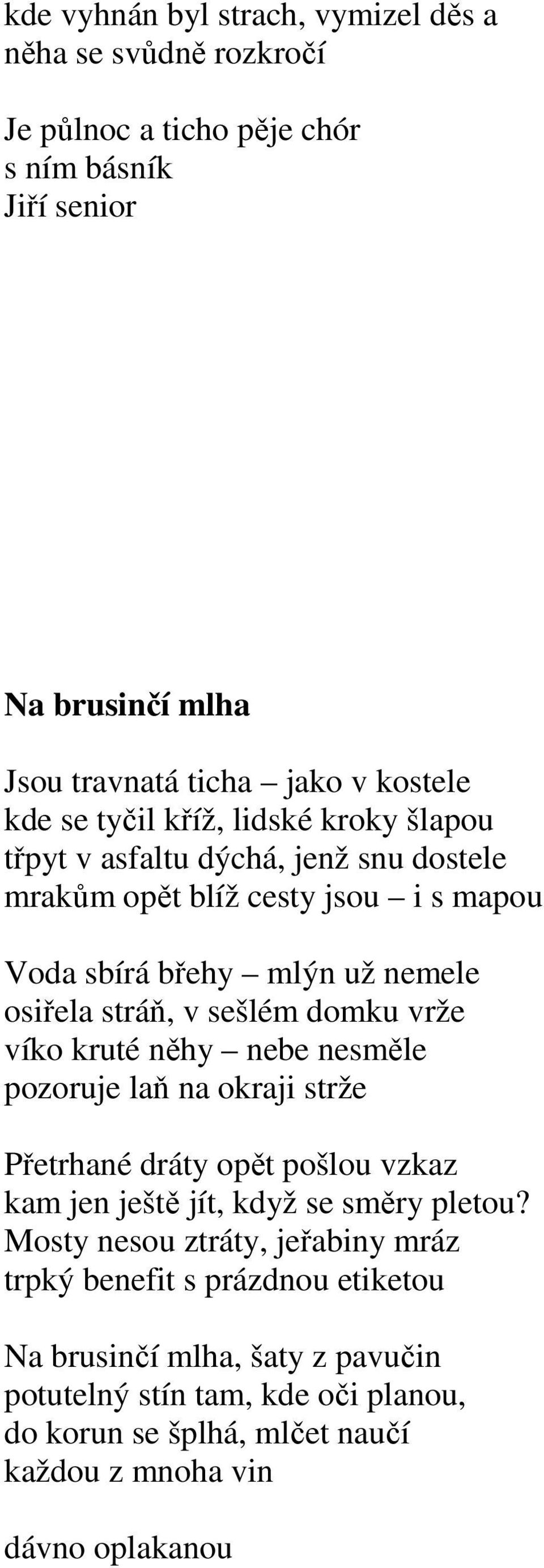 kde vyhnán byl strach, vymizel děs a něha se svůdně rozkročí

Je půlnoc a ticho pěje chór
s ním básník
Jiří senior

Na brusinčí mlha

Jsou travnatá ticha – jako v kostele
kde se tyčil kříž, lidské kroky šlapou
třpyt v asfaltu dýchá, jenž snu dostele
mrakům opět blíž cesty jsou – i s mapou

Voda sbírá břehy – mlýn už nemele
osiřela stráň, v sešlém domku vrže
víko kruté něhy – nebe nesměle
pozoruje laň na okraji strže

Přetrhané dráty opět pošlou vzkaz
kam jen ještě jít, když se směry pletou?
Mosty nesou ztráty, jeřabiny mráz
trpký benefit s prázdnou etiketou

Na brusinčí mlha, šaty z pavučin
potutelný stín tam, kde oči planou,
do korun se šplhá, mlčet naučí
každou z mnoha vin

dávno oplakanou